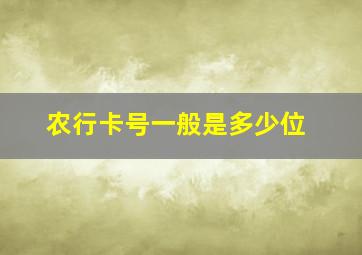 农行卡号一般是多少位